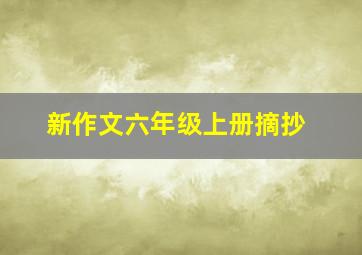 新作文六年级上册摘抄